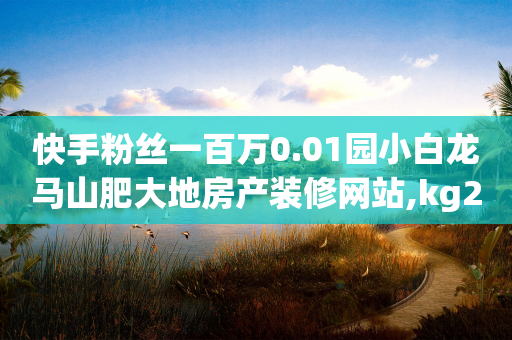 快手粉丝一百万0.01园小白龙马山肥大地房产装修网站,kg2